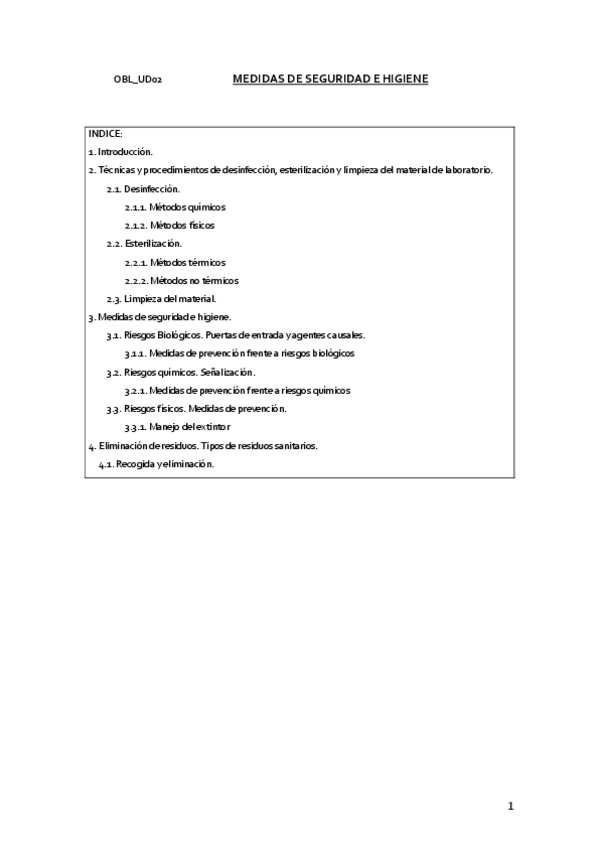 OBL_UD02 MEDIDAS DE SEGURIDAD E HIGIENE

INDICE:
1. Introducción.
2. Técnicas y procedimientos de desinfección, esterilización y limpieza del material de laboratorio.
2.1. Desinfección.
2.1.1. Métodos químicos
2.1.2. Métodos físicos
2.2. Esterilización.
2.2.1. Métodos térmicos
2.2.2. Métodos no térmicos
2.3. Limpieza del material.
3. Medidas de seguridad e higiene.
3.1. Riesgos Biológicos. Puertas de entrada y agentes causales.
3.1.1. Medidas de prevención frente a riesgos biológicos
3.2. Riesgos químicos. Señalización.
3.2.1. Medidas de prevención frente a riesgos químicos
3.3. Riesgos físicos. Medidas de prevención.
3.3.1. Manejo del extintor
4. Eliminación de residuos. Tipos de residuos sanitarios.
4.1. Recogida y eliminación.

1